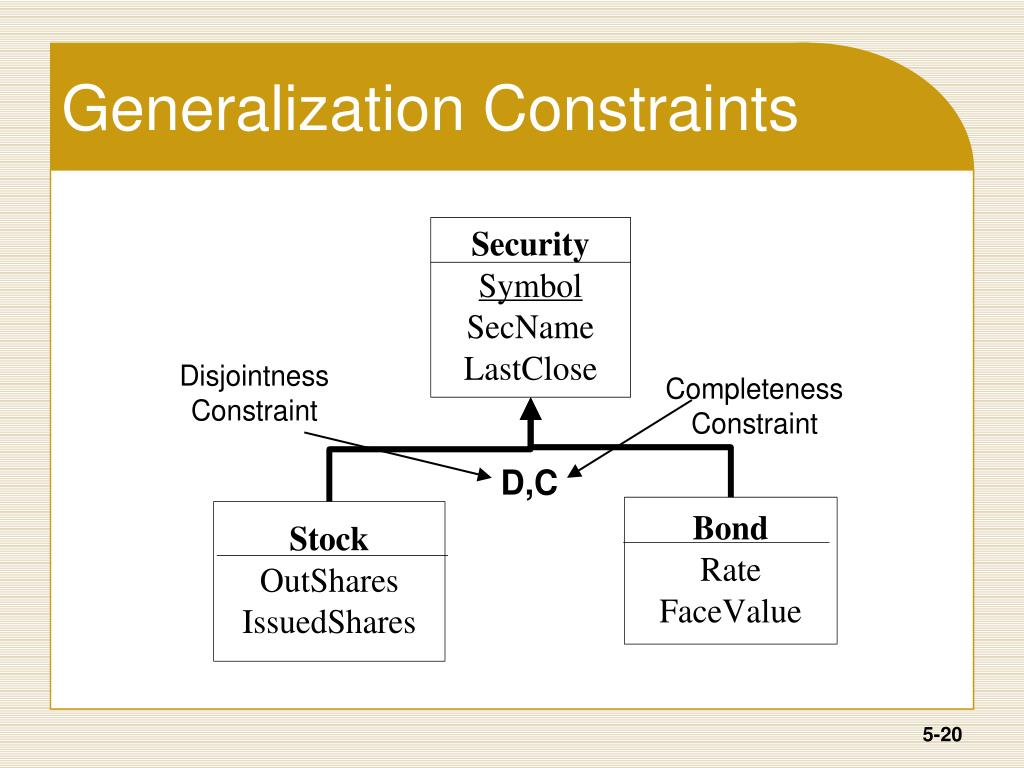 Generalization Constraints

Security
Symbol
SecName
LastClose

Disjointness Constraint

Completeness Constraint

D,C

Stock
OutShares
IssuedShares

Bond
Rate
FaceValue

5-20